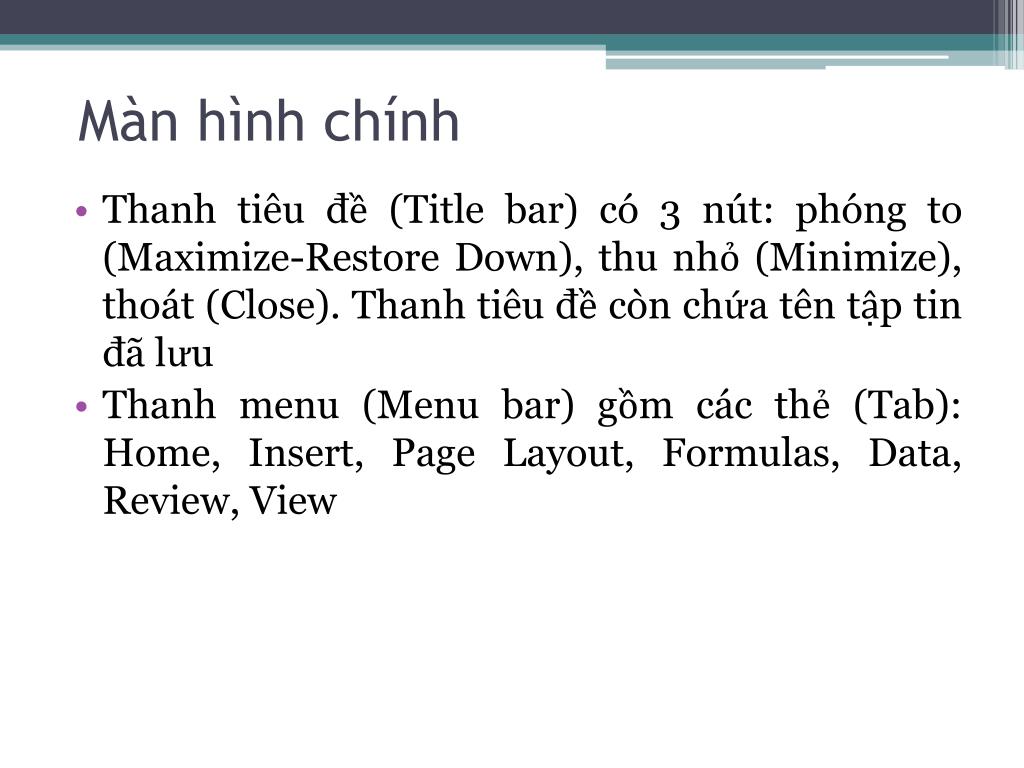 Màn hình chính

• Thanh tiêu đề (Title bar) có 3 nút: phóng to (Maximize-Restore Down), thu nhỏ (Minimize), thoát (Close). Thanh tiêu đề còn chứa tên tập tin đã lưu
• Thanh menu (Menu bar) gồm các thẻ (Tab): Home, Insert, Page Layout, Formulas, Data, Review, View